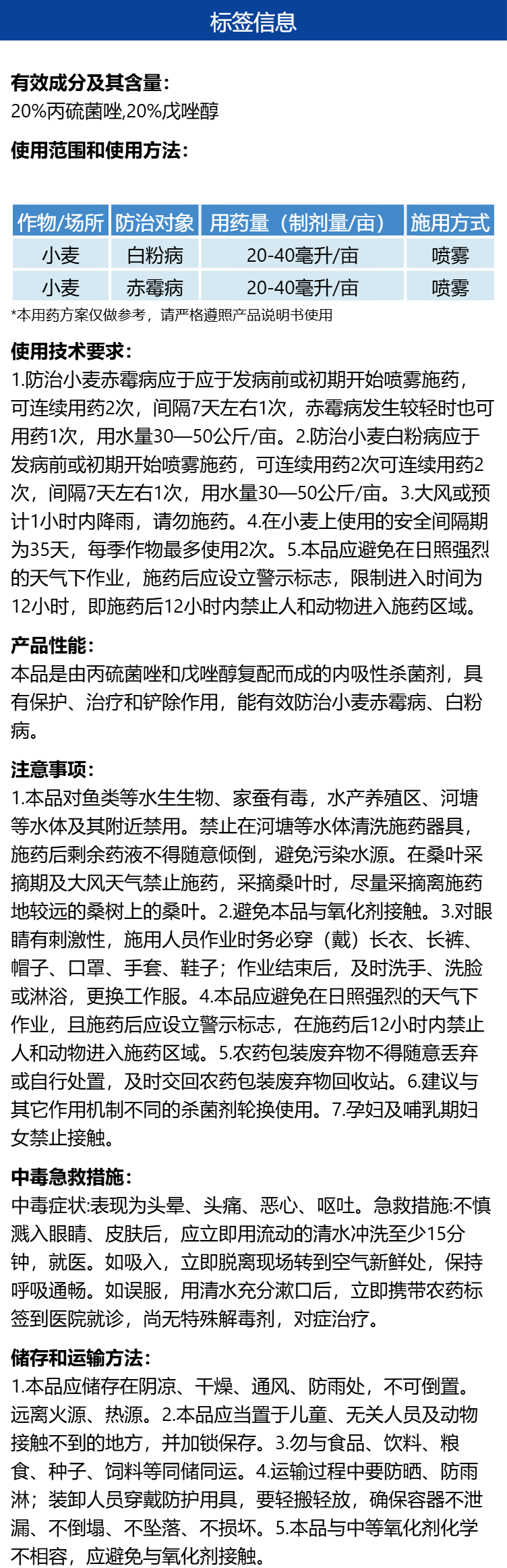 标签信息

有效成分及其含量：
20%丙硫菌唑,20%戊唑醇

使用范围和使用方法：

| 作物/场所 | 防治对象 | 用药量（制剂量/亩） | 施用方式 |
|---|---|---|---|
| 小麦 | 白粉病 | 20-40毫升/亩 | 喷雾 |
| 小麦 | 赤霉病 | 20-40毫升/亩 | 喷雾 |

*本用药方案仅做参考，请严格遵照产品说明书使用

使用技术要求：
1.防治小麦赤霉病应于应于发病前或初期开始喷雾施药，可连续用药2次，间隔7天左右1次，赤霉病发生较轻时也可用药1次，用水量30—50公斤/亩。2.防治小麦白粉病应于发病前或初期开始喷雾施药，可连续用药2次可连续用药2次，间隔7天左右1次，用水量30—50公斤/亩。3.大风或预计1小时内降雨，请勿施药。4.在小麦上使用的安全间隔期为35天，每季作物最多使用2次。5.本品应避免在日照强烈的天气下作业，施药后应设立警示标志，限制进入时间为12小时，即施药后12小时内禁止人和动物进入施药区域。

产品性能：
本品是由丙硫菌唑和戊唑醇复配而成的内吸性杀菌剂，具有保护、治疗和铲除作用，能有效防治小麦赤霉病、白粉病。

注意事项：
1.本品对鱼类等水生生物、家蚕有毒，水产养殖区、河塘等水体及其附近禁用。禁止在河塘等水体清洗施药器具，施药后剩余药液不得随意倾倒，避免污染水源。在桑叶采摘期及大风天气禁止施药，采摘桑叶时，尽量采摘离施药地较远的桑树上的桑叶。2.避免本品与氧化剂接触。3.对眼睛有刺激性，施用人员作业时务必穿（戴）长衣、长裤、帽子、口罩、手套、鞋子；作业结束后，及时洗手、洗脸或淋浴，更换工作服。4.本品应避免在日照强烈的天气下作业，且施药后应设立警示标志，在施药后12小时内禁止人和动物进入施药区域。5.农药包装废弃物不得随意丢弃或自行处置，及时交回农药包装废弃物回收站。6.建议与其它作用机制不同的杀菌剂轮换使用。7.孕妇及哺乳期妇女禁止接触。

中毒急救措施：
中毒症状:表现为头晕、头痛、恶心、呕吐。急救措施:不慎溅入眼睛、皮肤后，应立即用流动的清水冲洗至少15分钟，就医。如吸入，立即脱离现场转到空气新鲜处，保持呼吸通畅。如误服，用清水充分漱口后，立即携带农药标签到医院就诊，尚无特殊解毒剂，对症治疗。

储存和运输方法：
1.本品应储存在阴凉、干燥、通风、防雨处，不可倒置。远离火源、热源。2.本品应当置于儿童、无关人员及动物接触不到的地方，并加锁保存。3.勿与食品、饮料、粮食、种子、饲料等同储同运。4.运输过程中要防晒、防雨淋；装卸人员穿戴防护用具，要轻搬轻放，确保容器不泄漏、不倒塌、不坠落、不损坏。5.本品与中等氧化剂化学不相容，应避免与氧化剂接触。